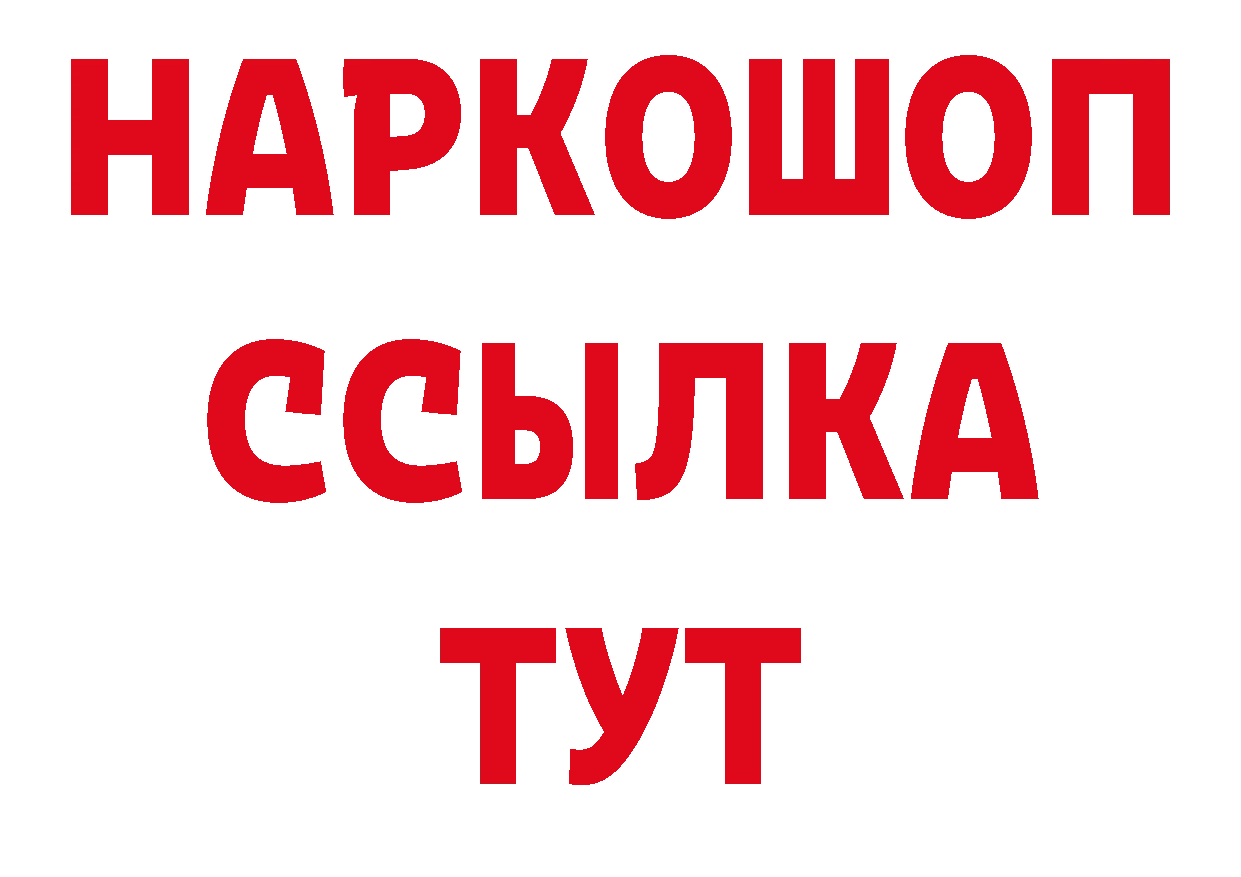 НАРКОШОП
ССЫЛКА
ТУТ